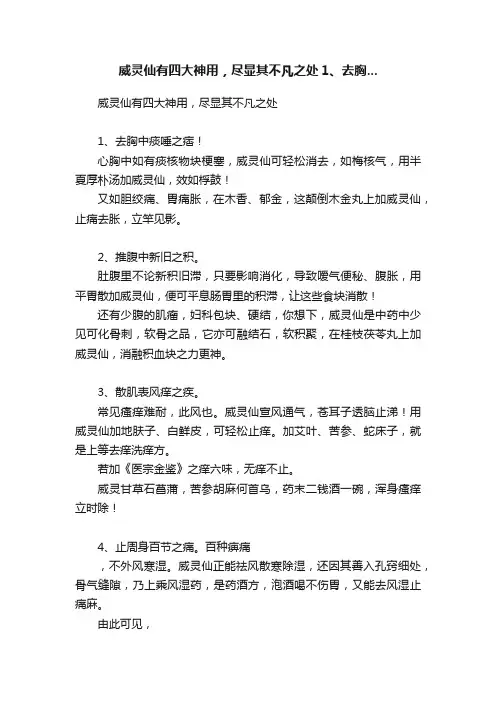 威灵仙有四大神用，尽显其不凡之处 1、去胸...

威灵仙有四大神用，尽显其不凡之处

1、去胸中痰唾之痞！

心胸中如有痰核物块梗塞，威灵仙可轻松消去，如梅核气，用半夏厚朴汤加威灵仙，效如桴鼓！

又如胆绞痛、胃痛胀，在木香、郁金，这颠倒木金丸上加威灵仙，止痛去胀，立竿见影。

2、推腹中新旧之积。

肚腹里不论新积旧滞，只要影响消化，导致嗳气便秘、腹胀，用平胃散加威灵仙，便可平息肠胃里的积滞，让这些食块消散！

还有少腹的肌瘤，妇科包块、硬结，你想下，威灵仙是中药中少见可化骨刺，软骨之品，它亦可融结石，软积聚，在桂枝茯苓丸上加威灵仙，消融积血块之力更神。

3、散肌表风痒之疾。

常见瘙痒难耐，此风也。威灵仙宣风通气，苍耳子透脑止涕！用威灵仙加地肤子、白鲜皮，可轻松止痒。加艾叶、苦参、蛇床子，就是上等去痒洗痒方。

若加《医宗金鉴》之痒六味，无痒不止。

威灵甘草石菖蒲，苦参胡麻何首乌，药末二钱酒一碗，浑身瘙痒立时除！

4、止周身百节之痛。百种痹痛

，不外风寒湿。威灵仙正能祛风散寒除湿，还因其善入孔窍细处，骨气缝隙，乃上乘风湿药，是药酒方，泡酒喝不伤胃，又能去风湿止痛麻。

由此可见，